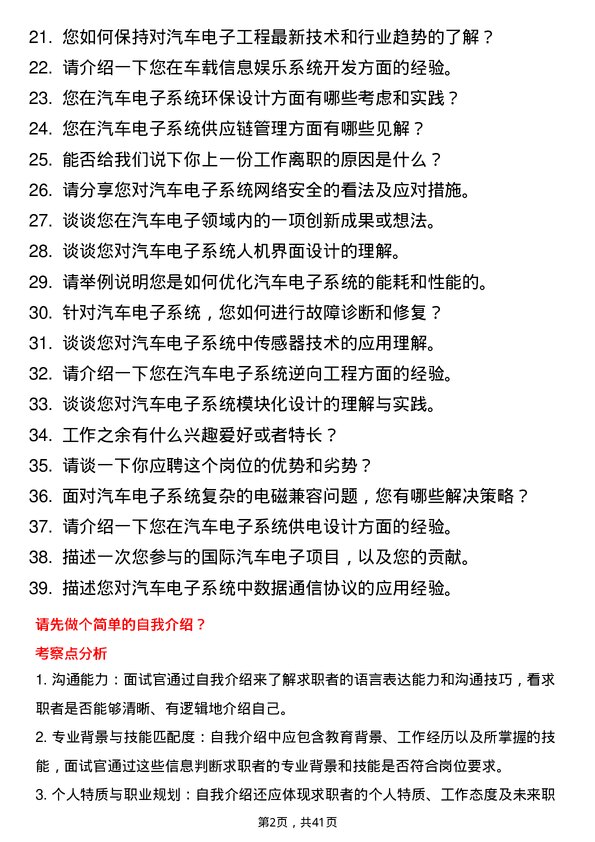 21. 您如何保持对汽车电子工程最新技术和行业趋势的了解？
22. 请介绍一下您在车载信息娱乐系统开发方面的经验。
23. 您在汽车电子系统环保设计方面有哪些考虑和实践？
24. 您在汽车电子系统供应链管理方面有哪些见解？
25. 能否给我们说下你上一份工作离职的原因是什么？
26. 请分享您对汽车电子系统网络安全的看法及应对措施。
27. 谈谈您在汽车电子领域内的一项创新成果或想法。
28. 谈谈您对汽车电子系统人机界面设计的理解。
29. 请举例说明您是如何优化汽车电子系统的能耗和性能的。
30. 针对汽车电子系统，您如何进行故障诊断和修复？
31. 谈谈您对汽车电子系统中传感器技术的应用理解。
32. 请介绍一下您在汽车电子系统逆向工程方面的经验。
33. 谈谈您对汽车电子系统模块化设计的理解与实践。
34. 工作之余有什么兴趣爱好或者特长？
35. 请谈一下你应聘这个岗位的优势和劣势？
36. 面对汽车电子系统复杂的电磁兼容问题，您有哪些解决策略？
37. 请介绍一下您在汽车电子系统供电设计方面的经验。
38. 描述一次您参与的国际汽车电子项目，以及您的贡献。
39. 描述您对汽车电子系统中数据通信协议的应用经验。

请先做个简单的自我介绍？

考察点分析

1. 沟通能力：面试官通过自我介绍来了解求职者的语言表达能力和沟通技巧，看求职者是否能够清晰、有逻辑地介绍自己。

2. 专业背景与技能匹配度：自我介绍中应包含教育背景、工作经历以及所掌握的技能，面试官通过这些信息判断求职者的专业背景和技能是否符合岗位要求。

3. 个人特质与职业规划：自我介绍还应体现求职者的个人特质、工作态度及未来职

第2页，共41页